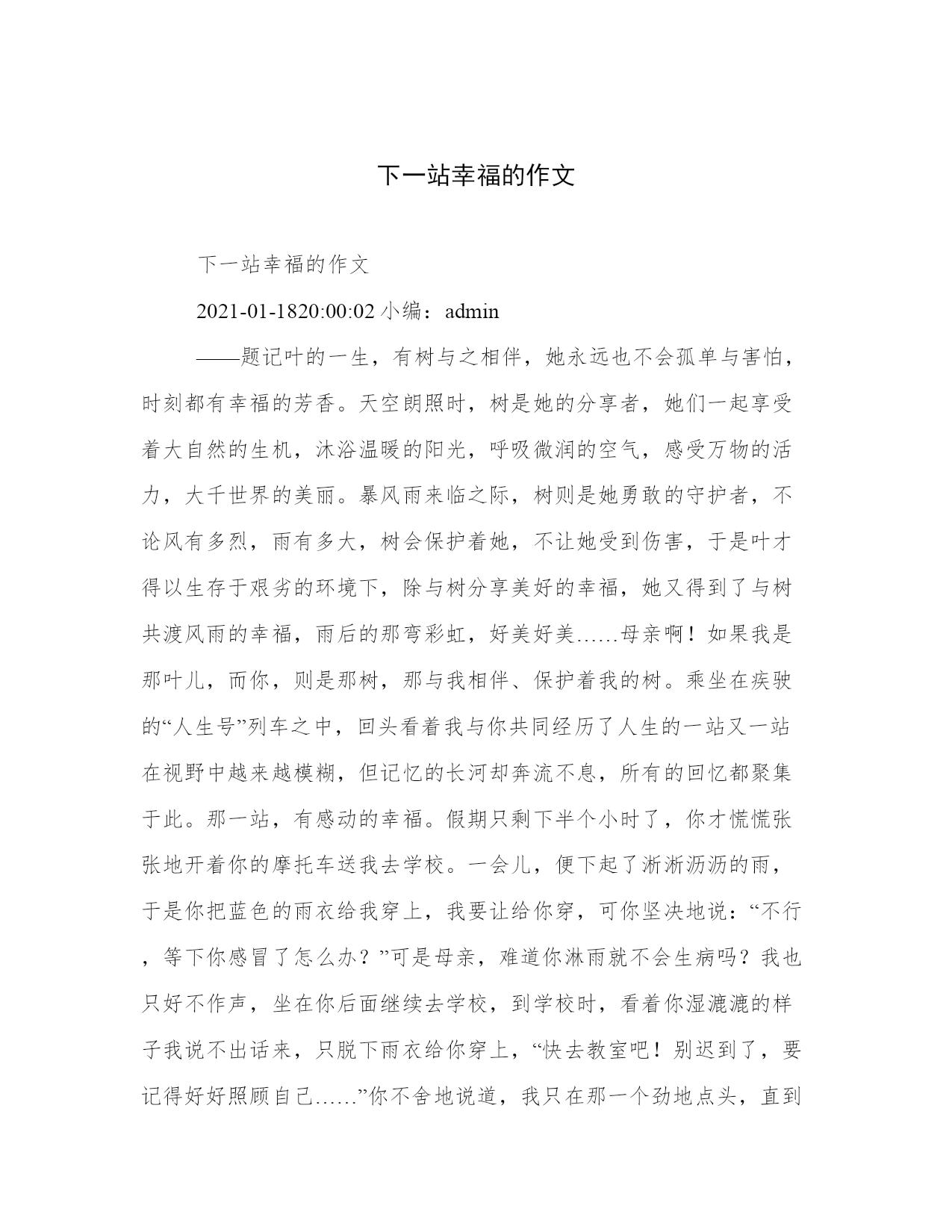 下一站幸福的作文

下一站幸福的作文

2021-01-1820:00:02 小编：admin

——题记叶的一生，有树与之相伴，她永远也不会孤单与害怕，时刻都有幸福的芳香。天空朗照时，树是她的分享者，她们一起享受着大自然的生机，沐浴温暖的阳光，呼吸微润的空气，感受万物的活力，大千世界的美丽。暴风雨来临之际，树则是她勇敢的守护者，不论风有多烈，雨有多大，树会保护着她，不让她受到伤害，于是叶才得以生存于艰劣的环境下，除与树分享美好的幸福，她又得到了与树共渡风雨的幸福，雨后的那弯彩虹，好美好美……母亲啊！如果我是那叶儿，而你，则是那树，那与我相伴、保护着我的树。乘坐在疾驶的“人生号”列车之中，回头看着我与你共同经历了人生的一站又一站在视野中越来越模糊，但记忆的长河却奔流不息，所有的回忆都聚集于此。那一站，有感动的幸福。假期只剩下半个小时了，你才慌慌张张地开着你的摩托车送我去学校。一会儿，便下起了淅淅沥沥的雨，于是你把蓝色的雨衣给我穿上，我要让给你穿，可你坚决地说：“不行，等下你感冒了怎么办？”可是母亲，难道你淋雨就不会生病吗？我也只好不作声，坐在你后面继续去学校，到学校时，看着你湿漉漉的样子我说不出话来，只脱下雨衣给你穿上，“快去教室吧！别迟到了，要记得好好照顾自己……”你不舍地说道，我只在那一个劲地点头，直到